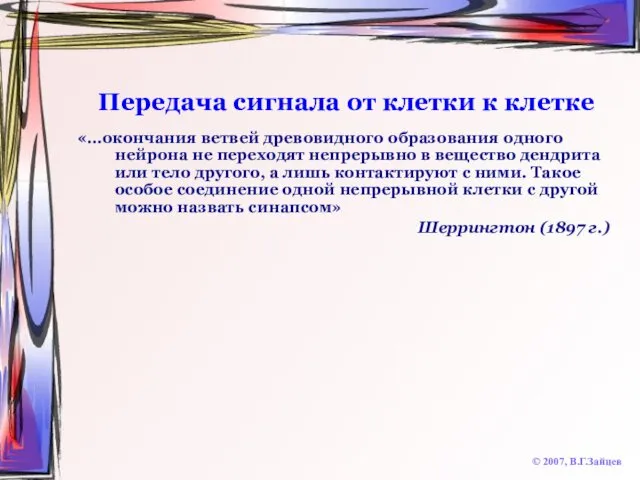 Передача сигнала от клетки к клетке

«…окончания ветвей древовидного образования одного нейрона не переходят непрерывно в вещество дендрита или тело другого, а лишь контактируют с ними. Такое особое соединение одной непрерывной клетки с другой можно назвать синапсом»

Шеррингтон (1897 г.)

© 2007, В.Г.Зайцев